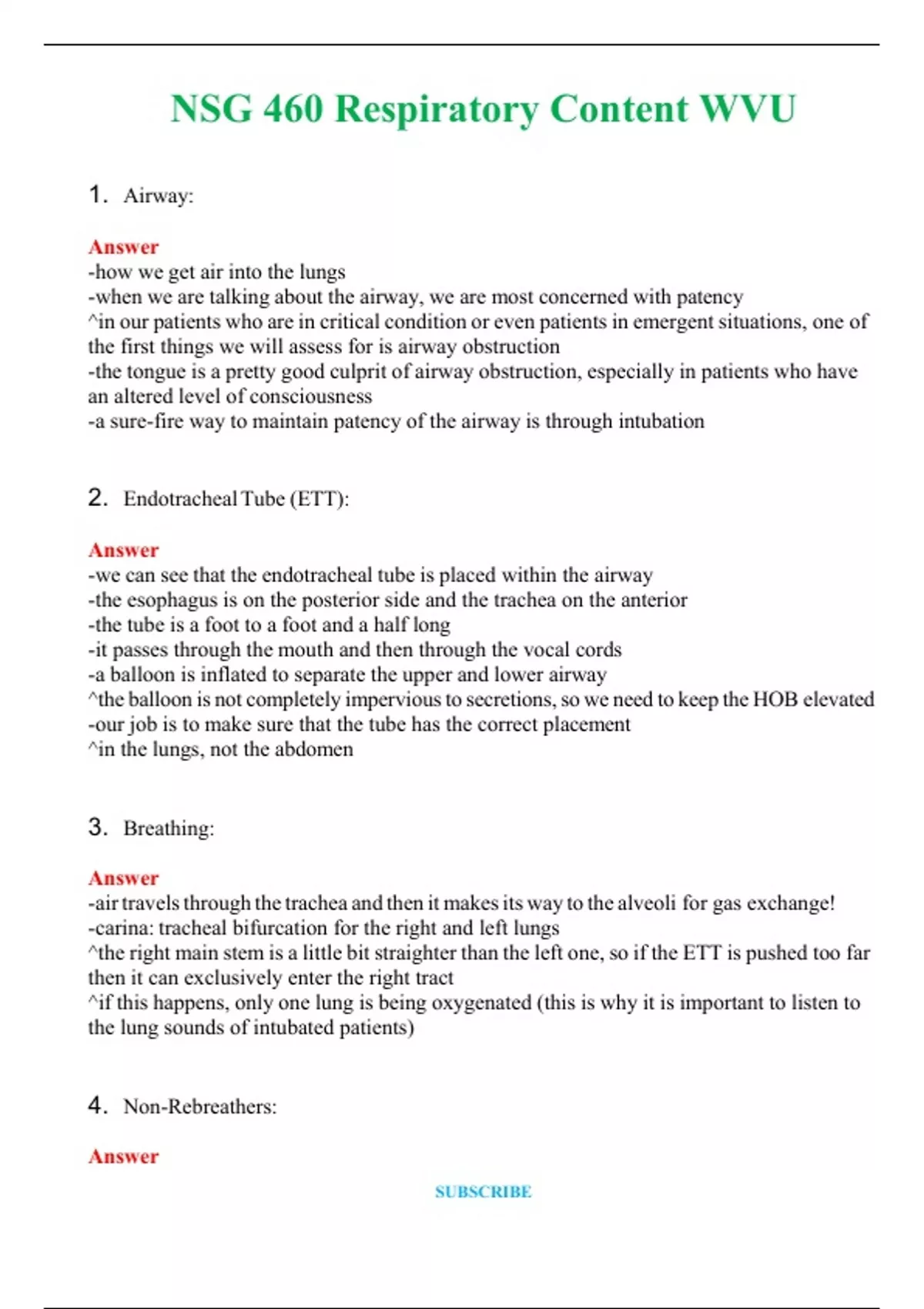 NSG 460 Respiratory Content WVU

1. Airway:

Answer
-how we get air into the lungs
-when we are talking about the airway, we are most concerned with patency
^in our patients who are in critical condition or even patients in emergent situations, one of the first things we will assess for is airway obstruction
-the tongue is a pretty good culprit of airway obstruction, especially in patients who have an altered level of consciousness
-a sure-fire way to maintain patency of the airway is through intubation

2. Endotracheal Tube (ETT):

Answer
-we can see that the endotracheal tube is placed within the airway
-the esophagus is on the posterior side and the trachea on the anterior
-the tube is a foot to a foot and a half long
-it passes through the mouth and then through the vocal cords
-a balloon is inflated to separate the upper and lower airway
^the balloon is not completely impervious to secretions, so we need to keep the HOB elevated
-our job is to make sure that the tube has the correct placement
^in the lungs, not the abdomen

3. Breathing:

Answer
-air travels through the trachea and then it makes its way to the alveoli for gas exchange!
-carina: tracheal bifurcation for the right and left lungs
^the right main stem is a little bit straighter than the left one, so if the ETT is pushed too far then it can exclusively enter the right tract
^if this happens, only one lung is being oxygenated (this is why it is important to listen to the lung sounds of intubated patients)

4. Non-Rebreathers:

Answer

SUBSCRIBE